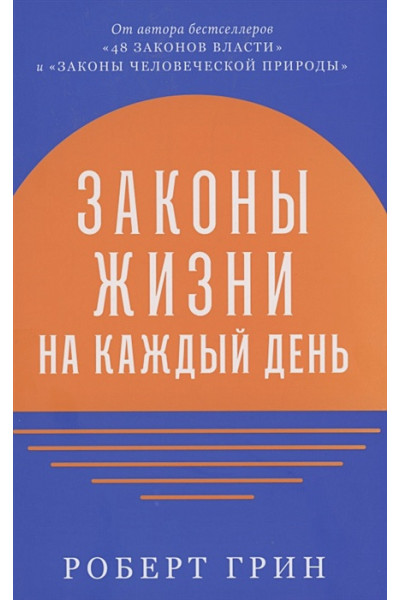 От автора бестселлеров
«48 ЗАКОНОВ ВЛАСТИ»
и «ЗАКОНЫ ЧЕЛОВЕЧЕСКОЙ ПРИРОДЫ»

ЗАКОНЫ
ЖИЗНИ
НА КАЖДЫЙ ДЕНЬ

РОБЕРТ ГРИН